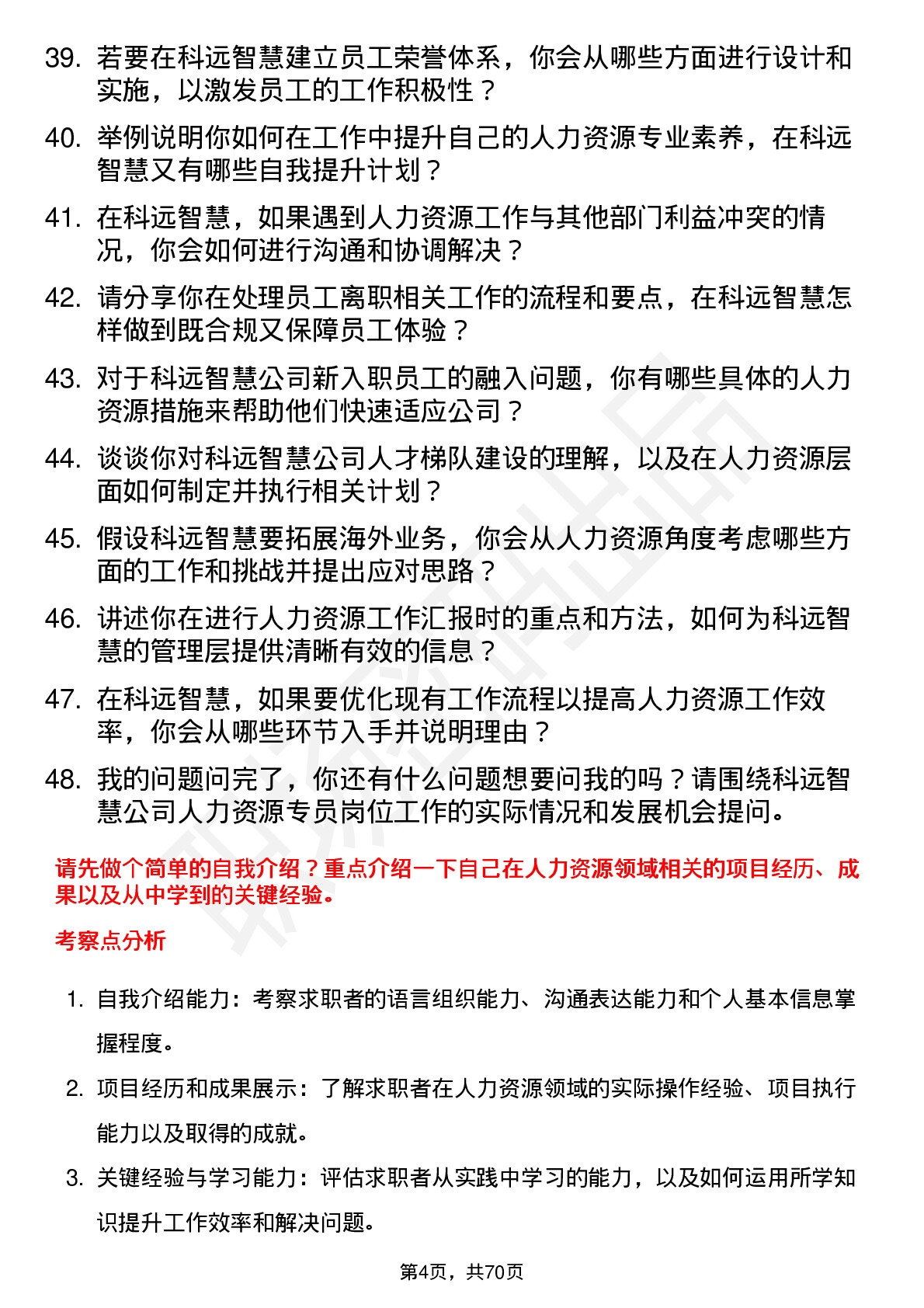 39. 若要在科远智慧建立员工荣誉体系，你会从哪些方面进行设计和实施，以激发员工的工作积极性？

40. 举例说明你如何在工作中提升自己的人力资源专业素养，在科远智慧又有哪些自我提升计划？

41. 在科远智慧，如果遇到人力资源工作与其他部门利益冲突的情况，你会如何进行沟通和协调解决？

42. 请分享你在处理员工离职相关工作的流程和要点，在科远智慧怎样做到既合规又保障员工体验？

43. 对于科远智慧公司新入职员工的融入问题，你有哪些具体的人力资源措施来帮助他们快速适应公司？

44. 谈谈你对科远智慧公司人才梯队建设的理解，以及在人力资源层面如何制定并执行相关计划？

45. 假设科远智慧要拓展海外业务，你会从人力资源角度考虑哪些方面的工作和挑战并提出应对思路？

46. 讲述你在进行人力资源工作汇报时的重点和方法，如何为科远智慧的管理层提供清晰有效的信息？

47. 在科远智慧，如果要优化现有工作流程以提高人力资源工作效率，你会从哪些环节入手并说明理由？

48. 我的问题问完了，你还有什么问题想要问我的吗？请围绕科远智慧公司人力资源专员岗位工作的实际情况和发展机会提问。

请先做个简单的自我介绍？重点介绍一下自己在人力资源领域相关的项目经历、成果以及从中学到的关键经验。

考察点分析

1. 自我介绍能力：考察求职者的语言组织能力、沟通表达能力和个人基本信息掌握程度。

2. 项目经历和成果展示：了解求职者在人力资源领域的实际操作经验、项目执行能力以及取得的成就。

3. 关键经验与学习能力：评估求职者从实践中学习的能力，以及如何运用所学知识提升工作效率和解决问题。

第4页，共70页